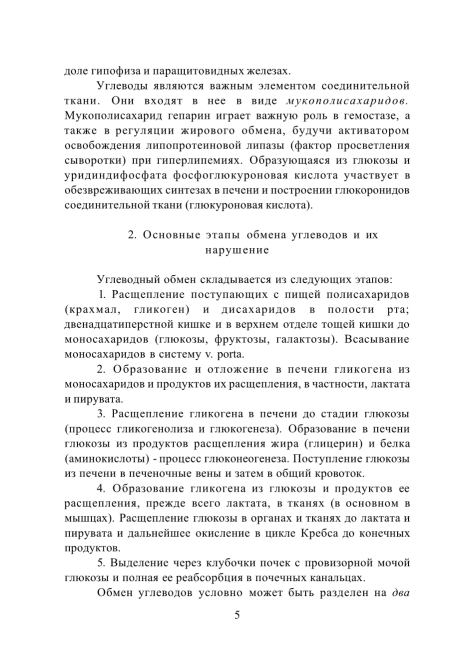 доле гипофиза и паращитовидных железах.

Углеводы являются важным элементом соединительной ткани. Они входят в нее в виде мукополисахаридов. Мукополисахарид гепарин играет важную роль в гемостазе, а также в регуляции жирового обмена, будучи активатором освобождения липопротеиновой липазы (фактор просветления сыворотки) при гиперлипемиях. Образующаяся из глюкозы и уридиндифосфата фосфоглюкуроновая кислота участвует в обезвреживающих синтезах в печени и построении глюкоронидов соединительной ткани (глюкуроновая кислота).

2. Основные этапы обмена углеводов и их нарушение

Углеводный обмен складывается из следующих этапов:

1. Расщепление поступающих с пищей полисахаридов (крахмал, гликоген) и дисахаридов в полости рта; двенадцатиперстной кишке и в верхнем отделе тощей кишки до моносахаридов (глюкозы, фруктозы, галактозы). Всасывание моносахаридов в систему v. porta.

2. Образование и отложение в печени гликогена из моносахаридов и продуктов их расщепления, в частности, лактата и пирувата.

3. Расщепление гликогена в печени до стадии глюкозы (процесс гликогенолиза и глюкогенеза). Образование в печени глюкозы из продуктов расщепления жира (глицерин) и белка (аминокислоты) - процесс глюконеогенеза. Поступление глюкозы из печени в печеночные вены и затем в общий кровоток.

4. Образование гликогена из глюкозы и продуктов ее расщепления, прежде всего лактата, в тканях (в основном в мышцах). Расщепление глюкозы в органах и тканях до лактата и пирувата и дальнейшее окисление в цикле Кребса до конечных продуктов.

5. Выделение через клубочки почек с провизорной мочой глюкозы и полная ее реабсорбция в почечных канальцах.

Обмен углеводов условно может быть разделен на два

5